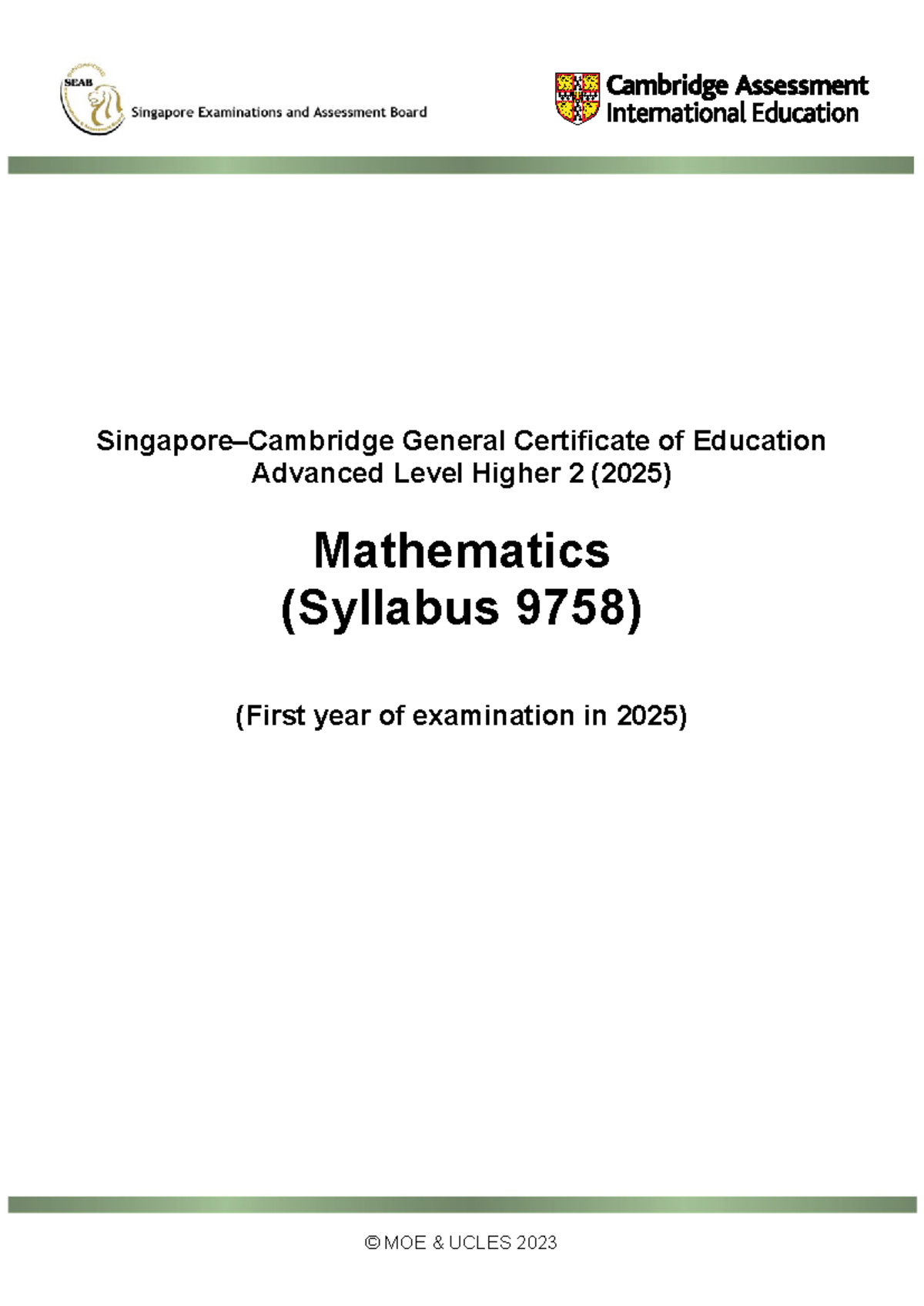 SEAB
Singapore Examinations and Assessment Board

Cambridge Assessment
International Education

Singapore–Cambridge General Certificate of Education
Advanced Level Higher 2 (2025)

Mathematics
(Syllabus 9758)

(First year of examination in 2025)

© MOE & UCLES 2023